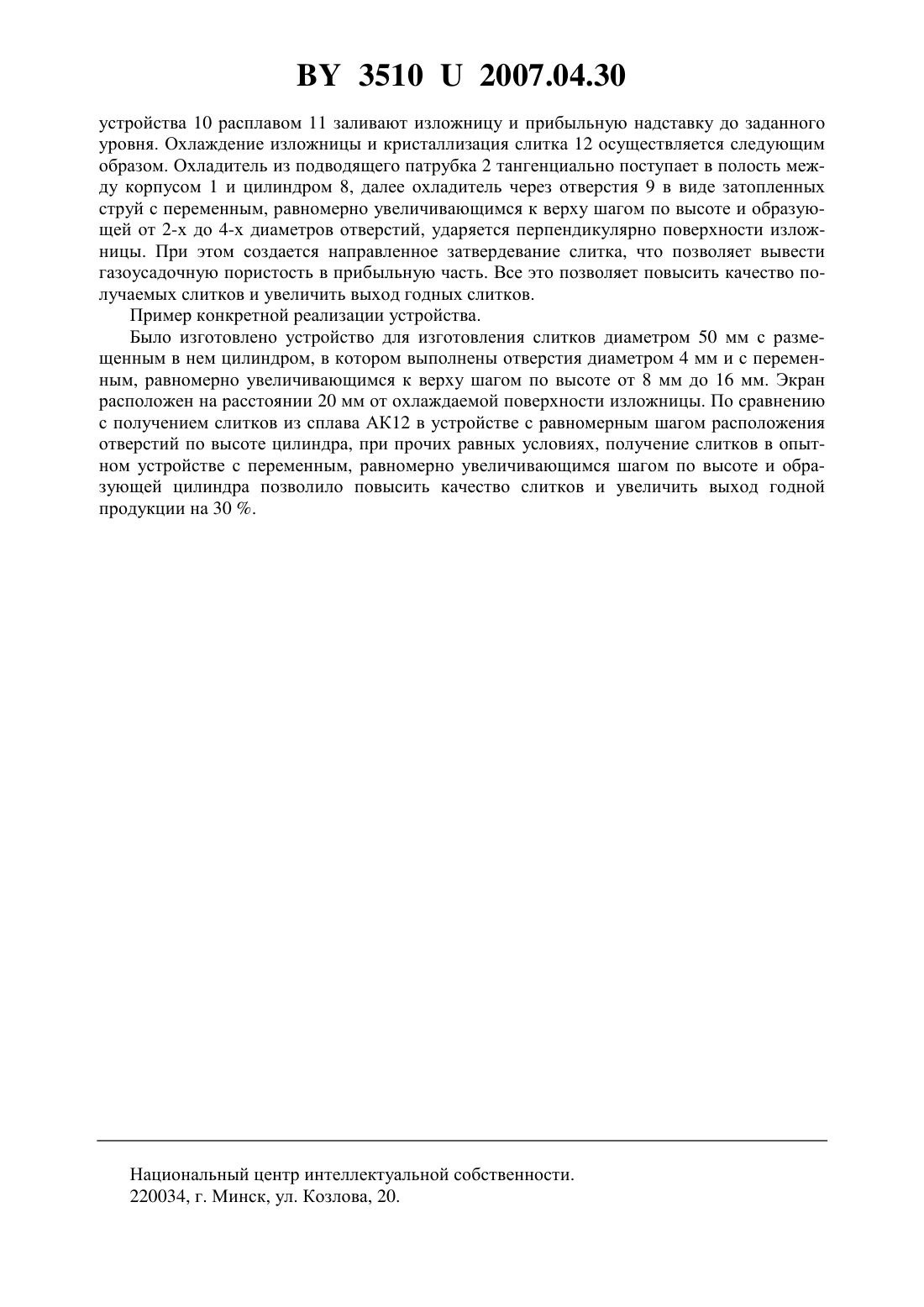 BY 3510 U 2007.04.30

устройства 10 расплавом 11 заливают изложницу и прибыльную надставку до заданного уровня. Охлаждение изложницы и кристаллизация слитка 12 осуществляется следующим образом. Охладитель из подводящего патрубка 2 тангенциально поступает в полость между корпусом 1 и цилиндром 8, далее охладитель через отверстия 9 в виде затопленных струй с переменным, равномерно увеличивающимся к верху шагом по высоте и образующей от 2-х до 4-х диаметров отверстий, ударяется перпендикулярно поверхности изложницы. При этом создается направленное затвердевание слитка, что позволяет вывести газоусадочную пористость в прибыльную часть. Все это позволяет повысить качество получаемых слитков и увеличить выход годных слитков.

Пример конкретной реализации устройства.

Было изготовлено устройство для изготовления слитков диаметром 50 мм с размещенным в нем цилиндром, в котором выполнены отверстия диаметром 4 мм и с переменным, равномерно увеличивающимся к верху шагом по высоте от 8 мм до 16 мм. Экран расположен на расстоянии 20 мм от охлаждаемой поверхности изложницы. По сравнению с получением слитков из сплава АК12 в устройстве с равномерным шагом расположения отверстий по высоте цилиндра, при прочих равных условиях, получение слитков в опытном устройстве с переменным, равномерно увеличивающимся шагом по высоте и образующей цилиндра позволило повысить качество слитков и увеличить выход годной продукции на 30 %.

Национальный центр интеллектуальной собственности.
220034, г. Минск, ул. Козлова, 20.